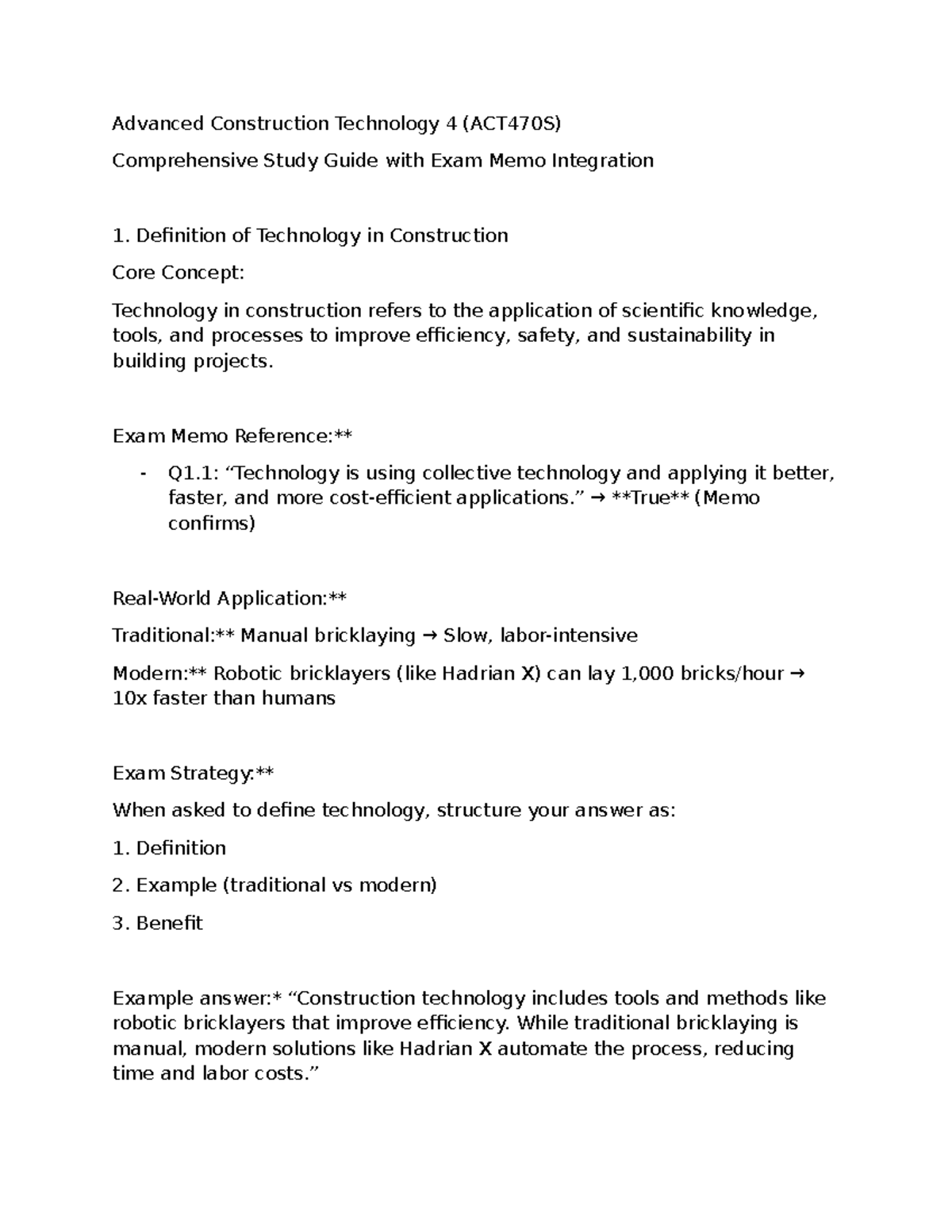 Advanced Construction Technology 4 (ACT470S)

Comprehensive Study Guide with Exam Memo Integration

1. Definition of Technology in Construction

Core Concept:

Technology in construction refers to the application of scientific knowledge, tools, and processes to improve efficiency, safety, and sustainability in building projects.

Exam Memo Reference:**

- Q1.1: “Technology is using collective technology and applying it better, faster, and more cost-efficient applications.” → **True** (Memo confirms)

Real-World Application:**

Traditional:** Manual bricklaying → Slow, labor-intensive

Modern:** Robotic bricklayers (like Hadrian X) can lay 1,000 bricks/hour → 10x faster than humans

Exam Strategy:**

When asked to define technology, structure your answer as:

1. Definition

2. Example (traditional vs modern)

3. Benefit

Example answer:* “Construction technology includes tools and methods like robotic bricklayers that improve efficiency. While traditional bricklaying is manual, modern solutions like Hadrian X automate the process, reducing time and labor costs.”